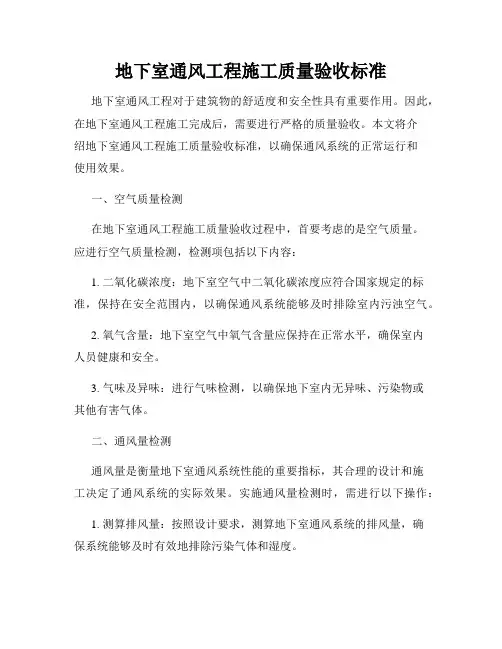 地下室通风工程施工质量验收标准

地下室通风工程对于建筑物的舒适度和安全性具有重要作用。因此，在地下室通风工程施工完成后，需要进行严格的质量验收。本文将介绍地下室通风工程施工质量验收标准，以确保通风系统的正常运行和使用效果。

一、空气质量检测

在地下室通风工程施工质量验收过程中，首要考虑的是空气质量。应进行空气质量检测，检测项包括以下内容：

1. 二氧化碳浓度：地下室空气中二氧化碳浓度应符合国家规定的标准，保持在安全范围内，以确保通风系统能够及时排除室内污浊空气。

2. 氧气含量：地下室空气中氧气含量应保持在正常水平，确保室内人员健康和安全。

3. 气味及异味：进行气味检测，以确保地下室内无异味、污染物或其他有害气体。

二、通风量检测

通风量是衡量地下室通风系统性能的重要指标，其合理的设计和施工决定了通风系统的实际效果。实施通风量检测时，需进行以下操作：

1. 测算排风量：按照设计要求，测算地下室通风系统的排风量，确保系统能够及时有效地排除污染气体和湿度。